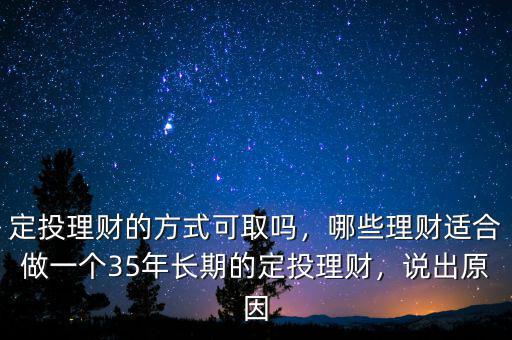 定投理财的方式可取吗，哪些理财适合做一个35年长期的定投理财，说出原因